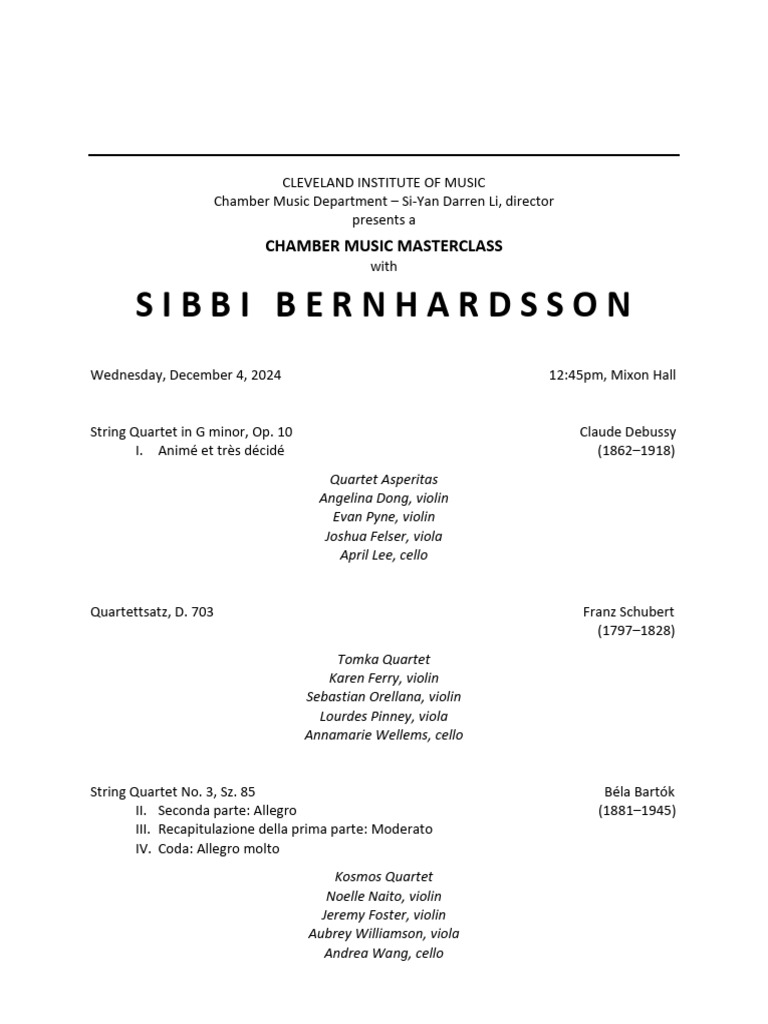 CLEVELAND INSTITUTE OF MUSIC
Chamber Music Department – Si-Yan Darren Li, director
presents a

CHAMBER MUSIC MASTERCLASS
with

SIBBI BERNHARDSSON

Wednesday, December 4, 2024

12:45pm, Mixon Hall

String Quartet in G minor, Op. 10
I. Animé et très décidé

Claude Debussy
(1862–1918)

Quartet Asperitas
Angelina Dong, violin
Evan Pyne, violin
Joshua Felser, viola
April Lee, cello

Quartettsatz, D. 703

Franz Schubert
(1797–1828)

Tomka Quartet
Karen Ferry, violin
Sebastian Orellana, violin
Lourdes Pinney, viola
Annamarie Wellems, cello

String Quartet No. 3, Sz. 85
II. Seconda parte: Allegro
III. Recapitulazione della prima parte: Moderato
IV. Coda: Allegro molto

Béla Bartók
(1881–1945)

Kosmos Quartet
Noelle Naito, violin
Jeremy Foster, violin
Aubrey Williamson, viola
Andrea Wang, cello